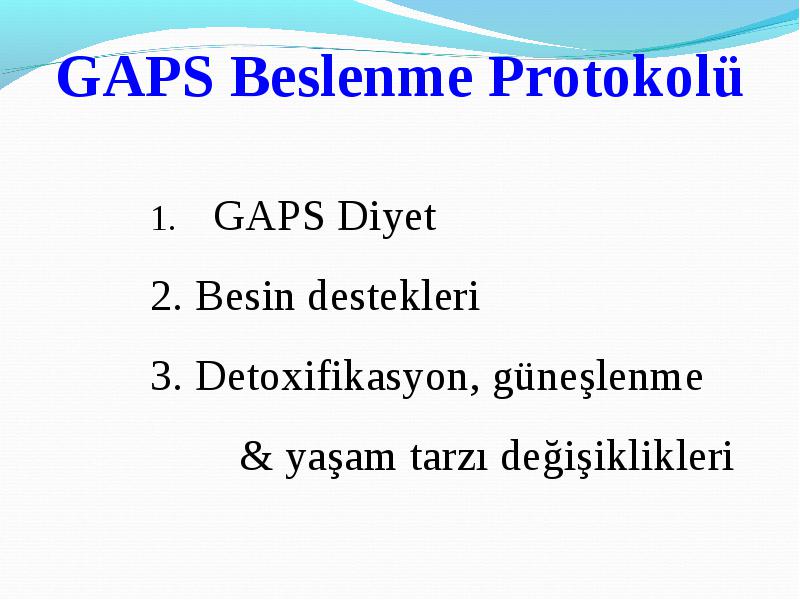 GAPS Beslenme Protokolü

1. GAPS Diyet

2. Besin destekleri

3. Detoxifikasyon, güneşlenme & yaşam tarzı değişiklikleri